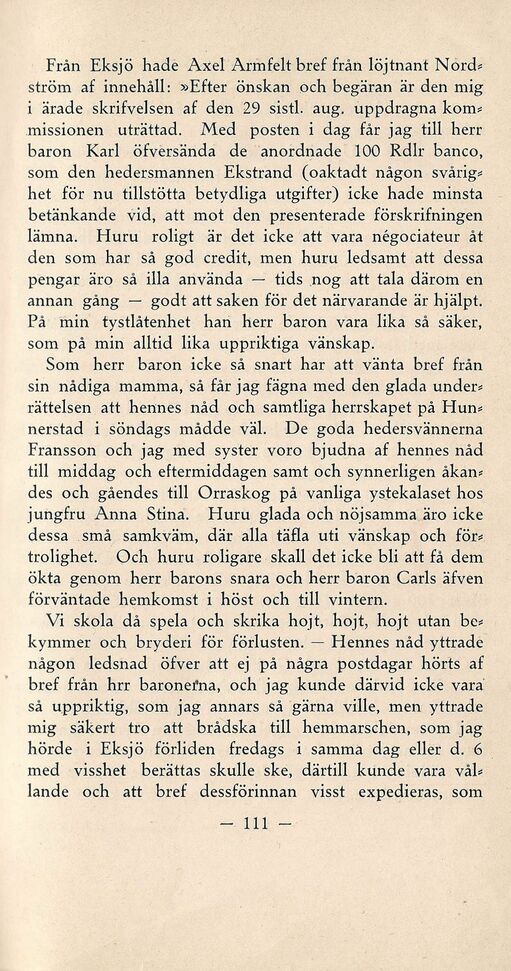 Från Eksjö hade Axel Armfelt bref från löjtnant Nordström af innehåll: »Efter önskan och begäran är den mig i ärade skrifvelsen af den 29 sistl. aug. uppdragna kommissionen uträttad. Med posten i dag får jag till herr baron Karl öfversända de anordnade 100 Rdlr banco, som den hedersmannen Ekstrand (oaktadt någon svårighet för nu tillstötta betydliga utgifter) icke hade minsta betänkande vid, att mot den presenterade förskrifningen lämna. Huru roligt är det icke att vara négociateur åt den som har så god credit, men huru ledsamt att dessa pengar äro så illa använda — tids nog att tala därom en annan gång — godt att saken för det närvarande är hjälpt. På min tystlåtenhet han herr baron vara lika så säker, som på min alltid lika uppriktiga vänskap.

Som herr baron icke så snart har att vänta bref från sin nådiga mamma, så får jag fägna med den glada underrättelsen att hennes nåd och samtliga herrskapet på Hunnerstad i söndags mådde väl. De goda hedersvännerna Fransson och jag med syster voro bjudna af hennes nåd till middag och eftermiddagen samt och synnerligen åkandes och gåendes till Orraskog på vanliga ystekalaset hos jungfru Anna Stina. Huru glada och nöjsamma äro icke dessa små samkväm, där alla täfla uti vänskap och förtrolighet. Och huru roligare skall det icke bli att få dem ökta genom herr barons snara och herr baron Carls äfven förväntade hemkomst i höst och till vintern.

Vi skola då spela och skrika hojt, hojt, hojt utan bekymmer och bryderi för förlusten. — Hennes nåd yttrade någon ledsnad öfver att ej på några postdagar hörts af bref från hrr baronerna, och jag kunde därvid icke vara så uppriktig, som jag annars så gärna ville, men yttrade mig säkert tro att brådska till hemmarschen, som jag hörde i Eksjö förliden fredags i samma dag eller d. 6 med visshet berättas skulle ske, därtill kunde vara vållande och att bref dessförinnan visst expedieras, som

— 111 —